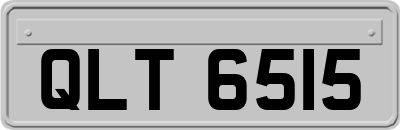 QLT 6515